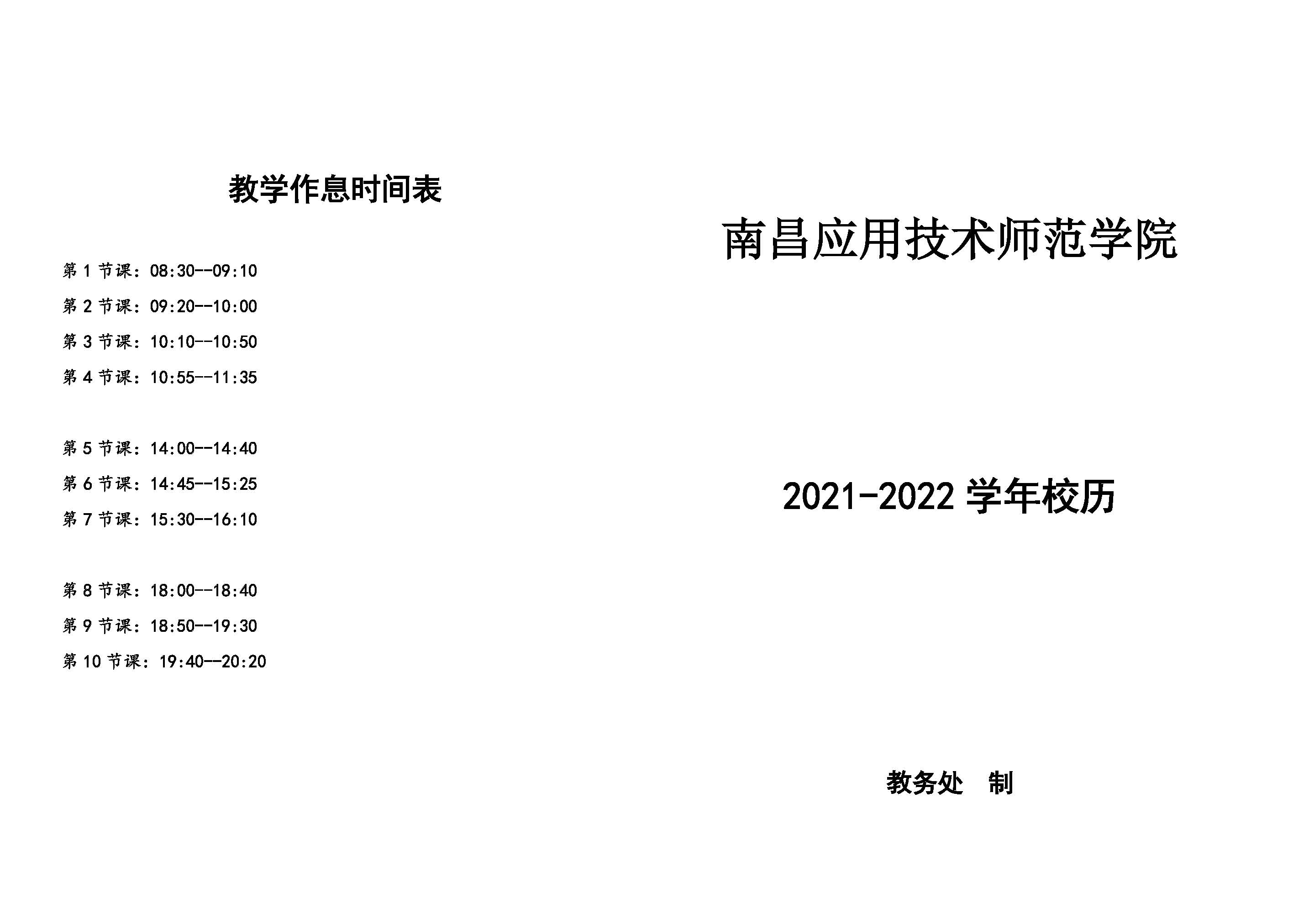 教学作息时间表

第1节课：08:30--09:10

第2节课：09:20--10:00

第3节课：10:10--10:50

第4节课：10:55--11:35

第5节课：14:00--14:40

第6节课：14:45--15:25

第7节课：15:30--16:10

第8节课：18:00--18:40

第9节课：18:50--19:30

第10节课：19:40--20:20

南昌应用技术师范学院

2021-2022学年校历

教务处 制